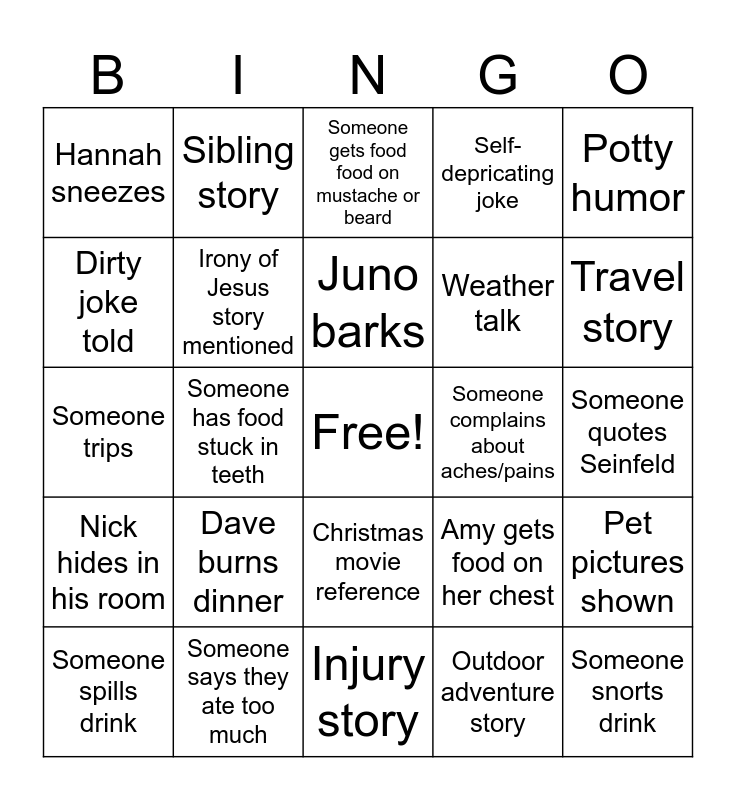 | B | I | N | G | O |
|---|---|---|---|---|
| Hannah sneezes | Sibling story | Someone gets food food on mustache or beard | Self-depricating joke | Potty humor |
| Dirty joke told | Irony of Jesus story mentioned | Juno barks | Weather talk | Travel story |
| Someone trips | Someone has food stuck in teeth | Free! | Someone complains about aches/pains | Someone quotes Seinfeld |
| Nick hides in his room | Dave burns dinner | Christmas movie reference | Amy gets food on her chest | Pet pictures shown |
| Someone spills drink | Someone says they ate too much | Injury story | Outdoor adventure story | Someone snorts drink |